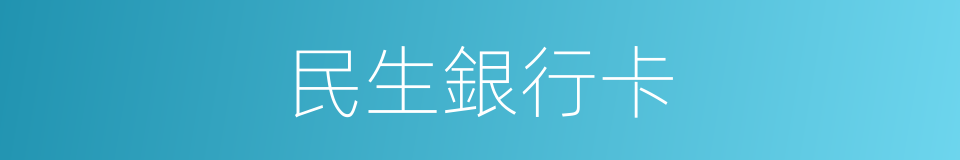 民生銀行卡